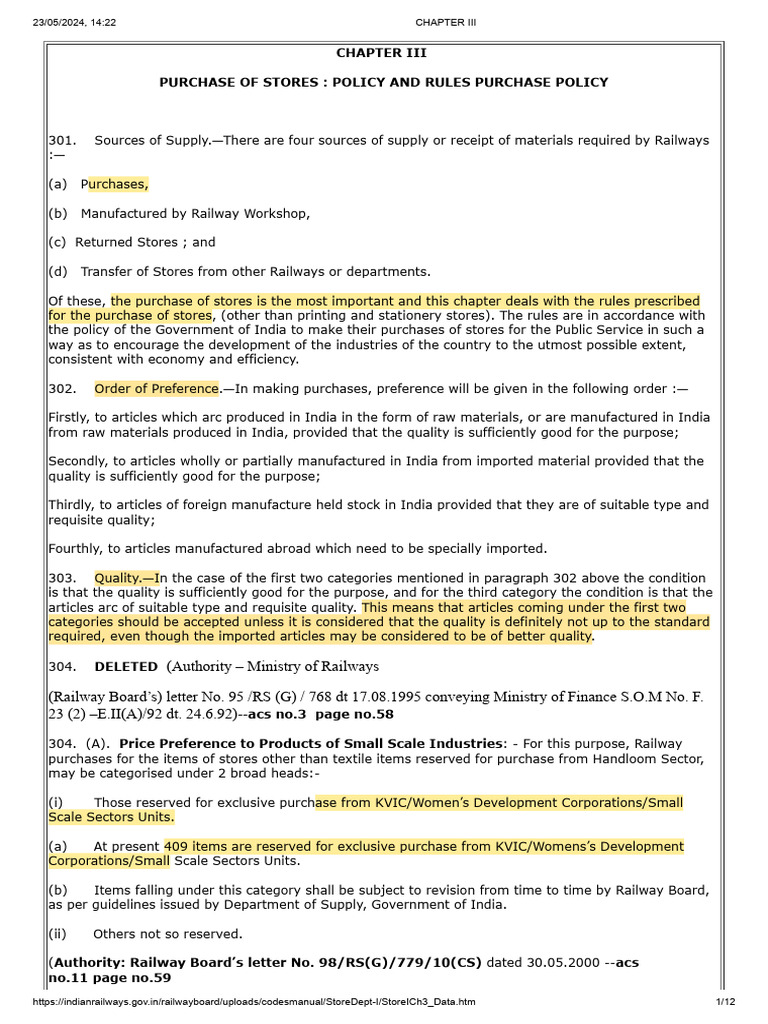 23/05/2024, 14:22 CHAPTER III

CHAPTER III

PURCHASE OF STORES : POLICY AND RULES PURCHASE POLICY

301. Sources of Supply.—There are four sources of supply or receipt of materials required by Railways :—

(a) Purchases,

(b) Manufactured by Railway Workshop,

(c) Returned Stores ; and

(d) Transfer of Stores from other Railways or departments.

Of these, the purchase of stores is the most important and this chapter deals with the rules prescribed for the purchase of stores, (other than printing and stationery stores). The rules are in accordance with the policy of the Government of India to make their purchases of stores for the Public Service in such a way as to encourage the development of the industries of the country to the utmost possible extent, consistent with economy and efficiency.

302. Order of Preference.—In making purchases, preference will be given in the following order :—

Firstly, to articles which arc produced in India in the form of raw materials, or are manufactured in India from raw materials produced in India, provided that the quality is sufficiently good for the purpose;

Secondly, to articles wholly or partially manufactured in India from imported material provided that the quality is sufficiently good for the purpose;

Thirdly, to articles of foreign manufacture held stock in India provided that they are of suitable type and requisite quality;

Fourthly, to articles manufactured abroad which need to be specially imported.

303. Quality.—In the case of the first two categories mentioned in paragraph 302 above the condition is that the quality is sufficiently good for the purpose, and for the third category the condition is that the articles arc of suitable type and requisite quality. This means that articles coming under the first two categories should be accepted unless it is considered that the quality is definitely not up to the standard required, even though the imported articles may be considered to be of better quality.

304. DELETED (Authority – Ministry of Railways

(Railway Board's) letter No. 95 /RS (G) / 768 dt 17.08.1995 conveying Ministry of Finance S.O.M No. F. 23 (2) –E.II(A)/92 dt. 24.6.92)--acs no.3 page no.58

304. (A). Price Preference to Products of Small Scale Industries: - For this purpose, Railway purchases for the items of stores other than textile items reserved for purchase from Handloom Sector, may be categorised under 2 broad heads:-

(i) Those reserved for exclusive purchase from KVIC/Women's Development Corporations/Small Scale Sectors Units.

(a) At present 409 items are reserved for exclusive purchase from KVIC/Womens's Development Corporations/Small Scale Sectors Units.

(b) Items falling under this category shall be subject to revision from time to time by Railway Board, as per guidelines issued by Department of Supply, Government of India.

(ii) Others not so reserved.

(Authority: Railway Board's letter No. 98/RS(G)/779/10(CS) dated 30.05.2000 --acs no.11 page no.59

https://indianrailways.gov.in/railwayboard/uploads/codesmanual/StoreDept-I/StoreICh3_Data.htm 1/12